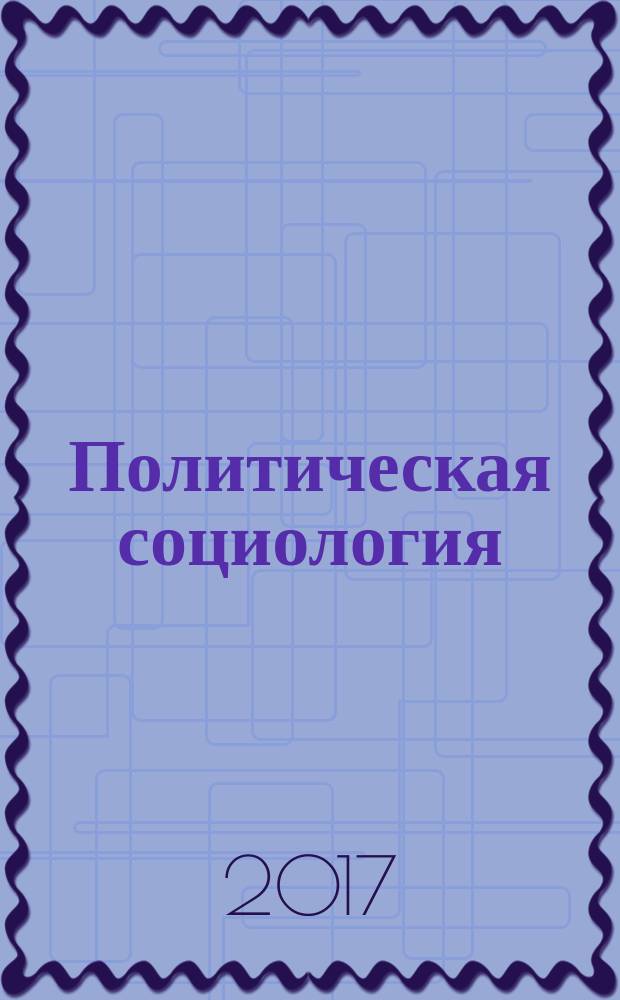 Политическая социология

2017